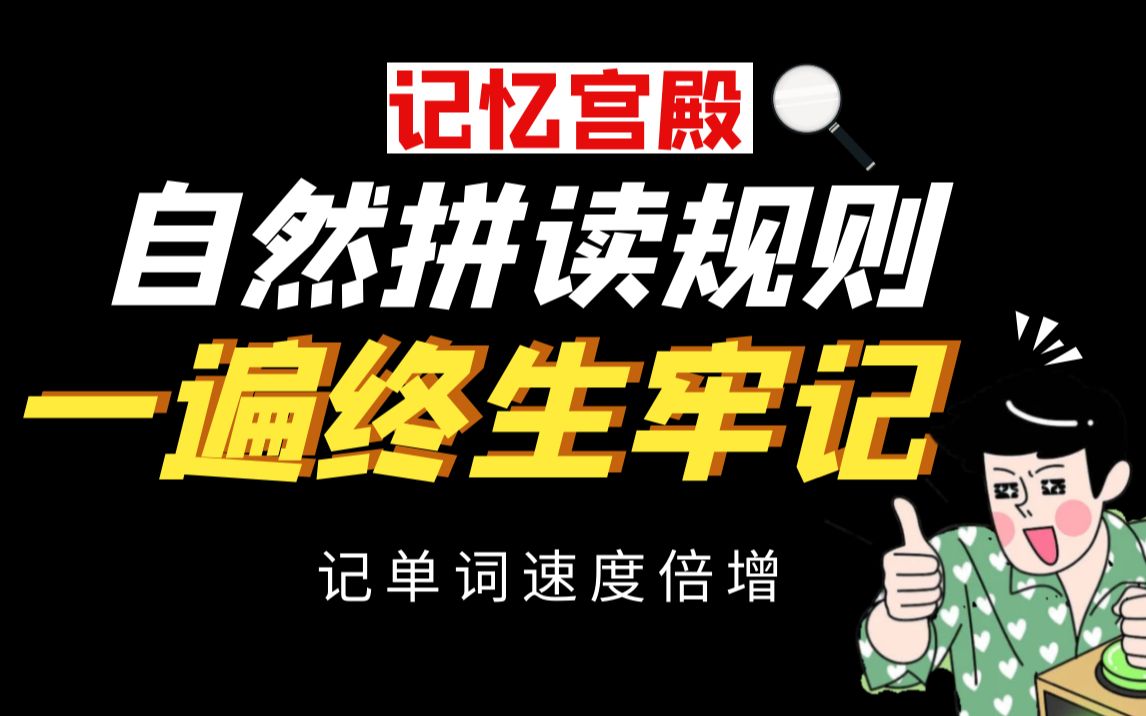 记忆宫殿

自然拼读规则

一遍终生牢记

记单词速度倍增